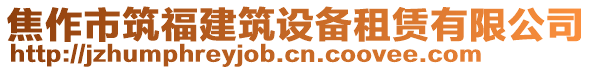 焦作市筑福建筑设备租赁有限公司
http://jzhumphreyjob.cn.coovee.com